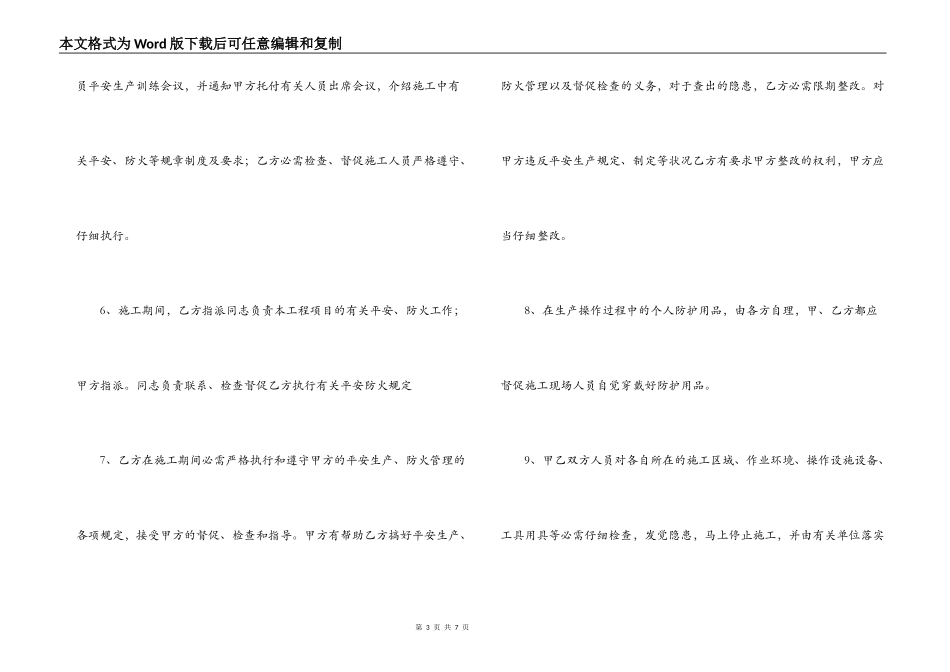 本文格式为Word版下载后可任意编辑和复制

员平安生产训练会议，并通知甲方托付有关人员出席会议，介绍施工中有关平安、防火等规章制度及要求；乙方必需检查、督促施工人员严格遵守、仔细执行。

6、施工期间，乙方指派同志负责本工程项目的有关平安、防火工作；甲方指派。同志负责联系、检查督促乙方执行有关平安防火规定

7、乙方在施工期间必需严格执行和遵守甲方的平安生产、防火管理的各项规定，接受甲方的督促、检查和指导。甲方有帮助乙方搞好平安生产、防火管理以及督促检查的义务，对于查出的隐患，乙方必需限期整改。对甲方违反平安生产规定、制定等状况乙方有要求甲方整改的权利，甲方应当仔细整改。

8、在生产操作过程中的个人防护用品，由各方自理，甲、乙方都应督促施工现场人员自觉穿戴好防护用品。

9、甲乙双方人员对各自所在的施工区域、作业环境、操作设施设备、工具用具等必需仔细检查，发觉隐患，马上停止施工，并由有关单位落实

第 3 页 共 7 页